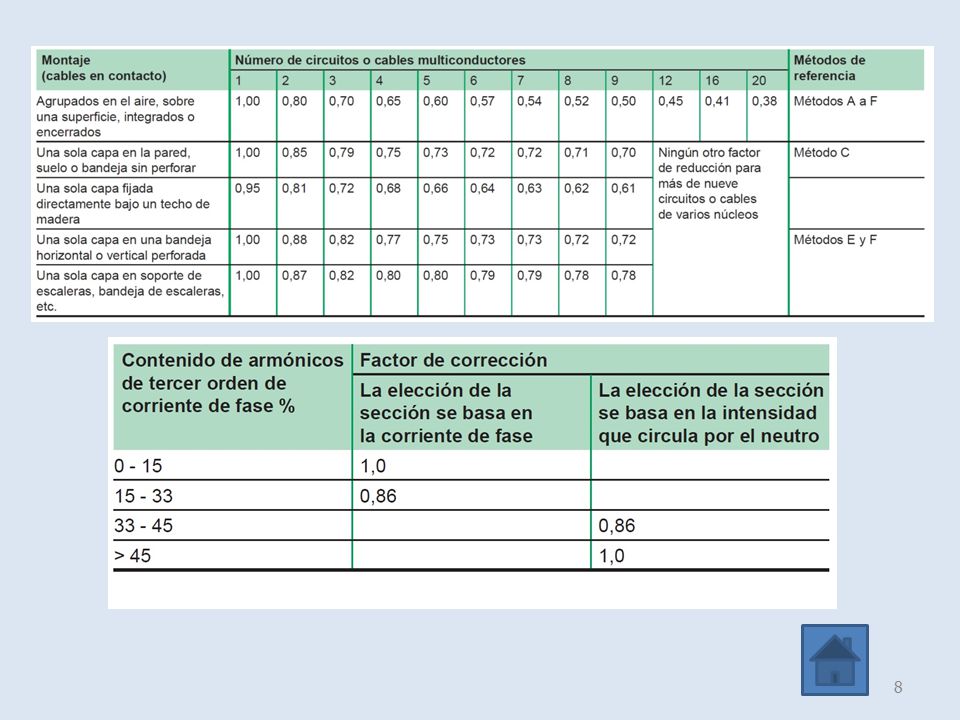 | Montaje (cables en contacto) | Número de circuitos o cables multiconductores | | | | | | | | | | | | Métodos de referencia |
|---|---|---|---|---|---|---|---|---|---|---|---|---|---|
| | 1 | 2 | 3 | 4 | 5 | 6 | 7 | 8 | 9 | 12 | 16 | 20 | |
| Agrupados en el aire, sobre una superficie, integrados o encerrados | 1,00 | 0,80 | 0,70 | 0,65 | 0,60 | 0,57 | 0,54 | 0,52 | 0,50 | 0,45 | 0,41 | 0,38 | Métodos A a F |
| Una sola capa en la pared, suelo o bandeja sin perforar | 1,00 | 0,85 | 0,79 | 0,75 | 0,73 | 0,72 | 0,72 | 0,71 | 0,70 | Ningún otro factor de reducción para más de nueve circuitos o cables de varios núcleos | | | Método C |
| Una sola capa fijada directamente bajo un techo de madera | 0,95 | 0,81 | 0,72 | 0,68 | 0,66 | 0,64 | 0,63 | 0,62 | 0,61 | | | | |
| Una sola capa en una bandeja horizontal o vertical perforada | 1,00 | 0,88 | 0,82 | 0,77 | 0,75 | 0,73 | 0,73 | 0,72 | 0,72 | | | | Métodos E y F |
| Una sola capa en soporte de escaleras, bandeja de escaleras, etc. | 1,00 | 0,87 | 0,82 | 0,80 | 0,80 | 0,79 | 0,79 | 0,78 | 0,78 | | | | |

| Contenido de armónicos de tercer orden de corriente de fase % | Factor de corrección | |
|---|---|---|
| | La elección de la sección se basa en la corriente de fase | La elección de la sección se basa en la intensidad que circula por el neutro |
| 0 - 15 | 1,0 | |
| 15 - 33 | 0,86 | |
| 33 - 45 | | 0,86 |
| > 45 | | 1,0 |

8